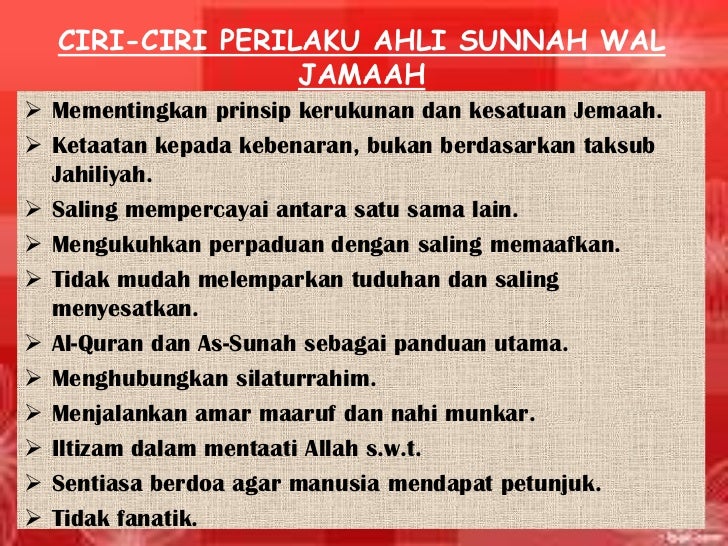 CIRI-CIRI PERILAKU AHLI SUNNAH WAL JAMAAH

➢ Mementingkan prinsip kerukunan dan kesatuan Jemaah.
➢ Ketaatan kepada kebenaran, bukan berdasarkan taksub Jahiliyah.
➢ Saling mempercayai antara satu sama lain.
➢ Mengukuhkan perpaduan dengan saling memaafkan.
➢ Tidak mudah melemparkan tuduhan dan saling menyesatkan.
➢ Al-Quran dan As-Sunah sebagai panduan utama.
➢ Menghubungkan silaturrahim.
➢ Menjalankan amar maaruf dan nahi munkar.
➢ Iltizam dalam mentaati Allah s.w.t.
➢ Sentiasa berdoa agar manusia mendapat petunjuk.
➢ Tidak fanatik.